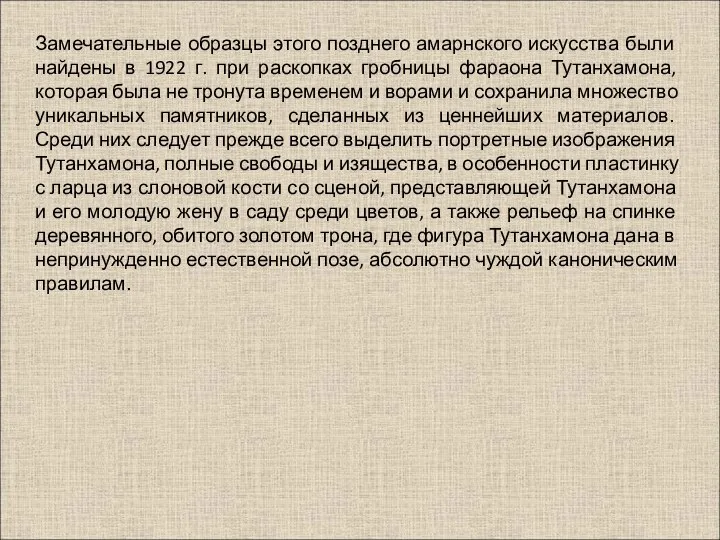 Замечательные образцы этого позднего амарнского искусства были найдены в 1922 г. при раскопках гробницы фараона Тутанхамона, которая была не тронута временем и ворами и сохранила множество уникальных памятников, сделанных из ценнейших материалов. Среди них следует прежде всего выделить портретные изображения Тутанхамона, полные свободы и изящества, в особенности пластинку с ларца из слоновой кости со сценой, представляющей Тутанхамона и его молодую жену в саду среди цветов, а также рельеф на спинке деревянного, обитого золотом трона, где фигура Тутанхамона дана в непринужденно естественной позе, абсолютно чуждой каноническим правилам.